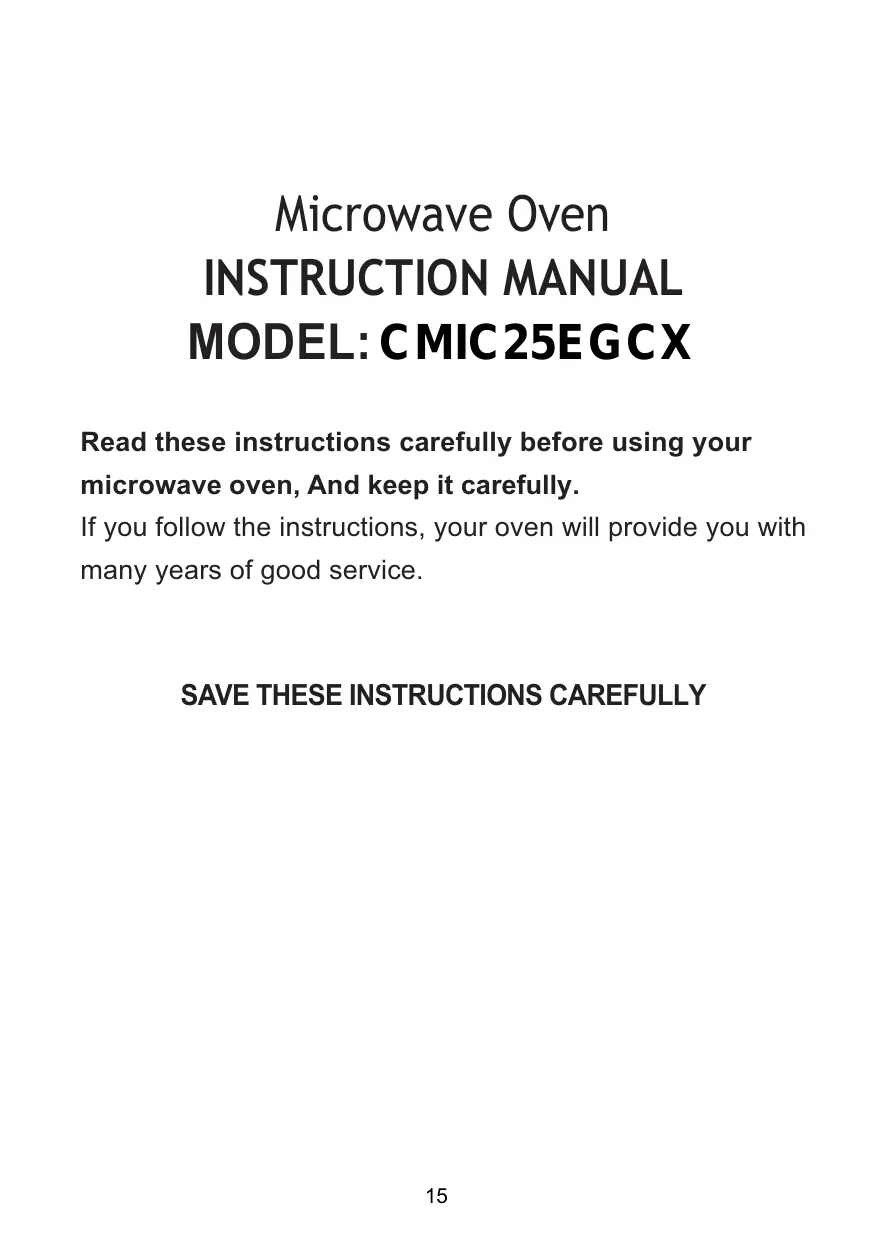 Microwave Oven
INSTRUCTION MANUAL
MODEL: CMIC25EGCX

Read these instructions carefully before using your microwave oven, And keep it carefully.
If you follow the instructions, your oven will provide you with many years of good service.

SAVE THESE INSTRUCTIONS CAREFULLY

15